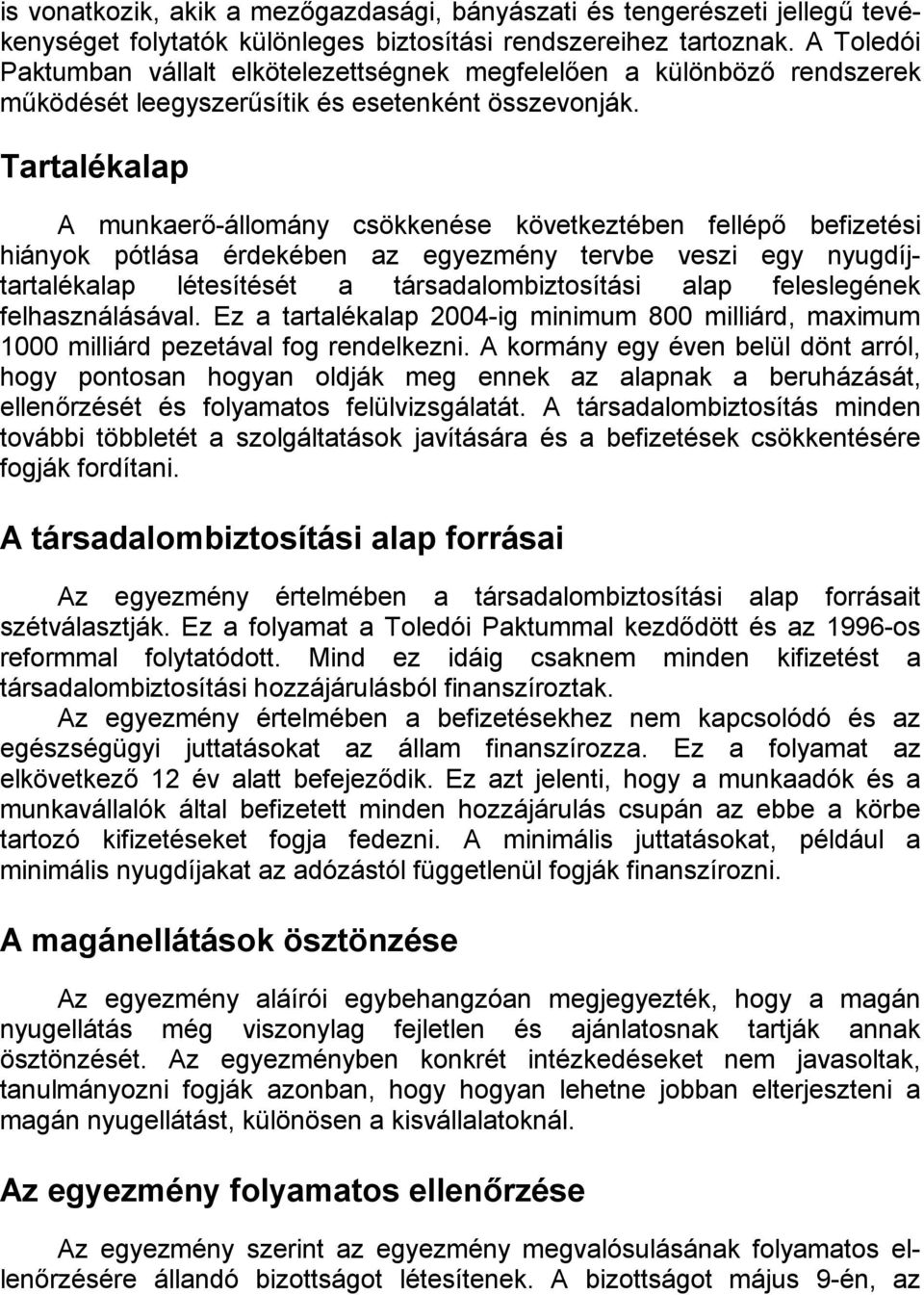 is vonatkozik, akik a mezőgazdasági, bányászati és tengerészeti jellegű tevékenységet folytatók különleges biztosítási rendszereihez tartoznak. A Toledói Paktumban vállalt elkötelezettségnek megfelelően a különböző rendszerek működését leegyszerűsítik és esetenként összevonják.

Tartalékalap

A munkaerő-állomány csökkenése következtében fellépő befizetési hiányok pótlása érdekében az egyezmény tervbe veszi egy nyugdíjtartalékalap létesítését a társadalombiztosítási alap feleslegének felhasználásával. Ez a tartalékalap 2004-ig minimum 800 milliárd, maximum 1000 milliárd pezetával fog rendelkezni. A kormány egy éven belül dönt arról, hogy pontosan hogyan oldják meg ennek az alapnak a beruházását, ellenőrzését és folyamatos felülvizsgálatát. A társadalombiztosítás minden további többletét a szolgáltatások javítására és a befizetések csökkentésére fogják fordítani.

A társadalombiztosítási alap forrásai

Az egyezmény értelmében a társadalombiztosítási alap forrásait szétválasztják. Ez a folyamat a Toledói Paktummal kezdődött és az 1996-os reformmal folytatódott. Mind ez idáig csaknem minden kifizetést a társadalombiztosítási hozzájárulásból finanszíroztak.

Az egyezmény értelmében a befizetésekhez nem kapcsolódó és az egészségügyi juttatásokat az állam finanszírozza. Ez a folyamat az elkövetkező 12 év alatt befejeződik. Ez azt jelenti, hogy a munkaadók és a munkavállalók által befizetett minden hozzájárulás csupán az ebbe a körbe tartozó kifizetéseket fogja fedezni. A minimális juttatásokat, például a minimális nyugdíjakat az adózástól függetlenül fogják finanszírozni.

A magánellátások ösztönzése

Az egyezmény aláírói egybehangzóan megjegyezték, hogy a magán nyugellátás még viszonylag fejletlen és ajánlatosnak tartják annak ösztönzését. Az egyezményben konkrét intézkedéseket nem javasoltak, tanulmányozni fogják azonban, hogy hogyan lehetne jobban elterjeszteni a magán nyugellátást, különösen a kisvállalatoknál.

Az egyezmény folyamatos ellenőrzése

Az egyezmény szerint az egyezmény megvalósulásának folyamatos ellenőrzésére állandó bizottságot létesítenek. A bizottságot május 9-én, az